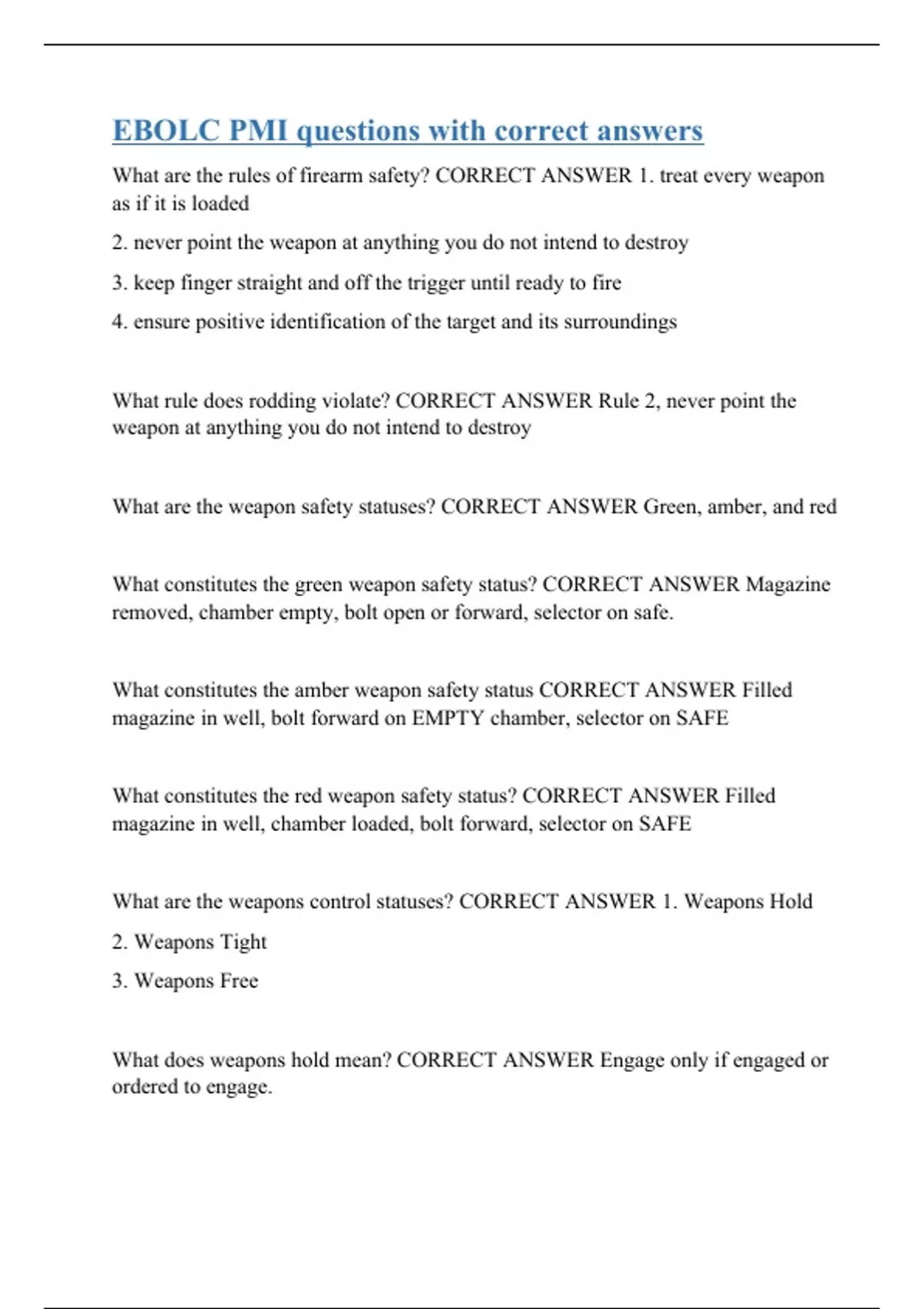 EBOLC PMI questions with correct answers

What are the rules of firearm safety? CORRECT ANSWER 1. treat every weapon as if it is loaded

2. never point the weapon at anything you do not intend to destroy

3. keep finger straight and off the trigger until ready to fire

4. ensure positive identification of the target and its surroundings

What rule does rodding violate? CORRECT ANSWER Rule 2, never point the weapon at anything you do not intend to destroy

What are the weapon safety statuses? CORRECT ANSWER Green, amber, and red

What constitutes the green weapon safety status? CORRECT ANSWER Magazine removed, chamber empty, bolt open or forward, selector on safe.

What constitutes the amber weapon safety status CORRECT ANSWER Filled magazine in well, bolt forward on EMPTY chamber, selector on SAFE

What constitutes the red weapon safety status? CORRECT ANSWER Filled magazine in well, chamber loaded, bolt forward, selector on SAFE

What are the weapons control statuses? CORRECT ANSWER 1. Weapons Hold

2. Weapons Tight

3. Weapons Free

What does weapons hold mean? CORRECT ANSWER Engage only if engaged or ordered to engage.